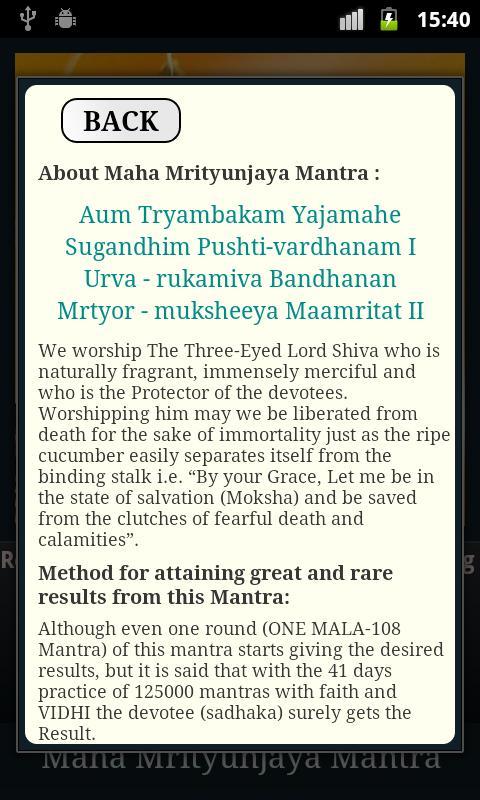 15:40

BACK

About Maha Mrityunjaya Mantra :

Aum Tryambakam Yajamahe
Sugandhim Pushti-vardhanam I
Urva - rukamiva Bandhanan
Mrtyor - muksheeya Maamritat II

We worship The Three-Eyed Lord Shiva who is naturally fragrant, immensely merciful and who is the Protector of the devotees. Worshipping him may we be liberated from death for the sake of immortality just as the ripe cucumber easily separates itself from the binding stalk i.e. “By your Grace, Let me be in the state of salvation (Moksha) and be saved from the clutches of fearful death and calamities”.

Method for attaining great and rare results from this Mantra:

Although even one round (ONE MALA-108 Mantra) of this mantra starts giving the desired results, but it is said that with the 41 days practice of 125000 mantras with faith and VIDHI the devotee (sadhaka) surely gets the Result.

Maha Mrityunjaya Mantra